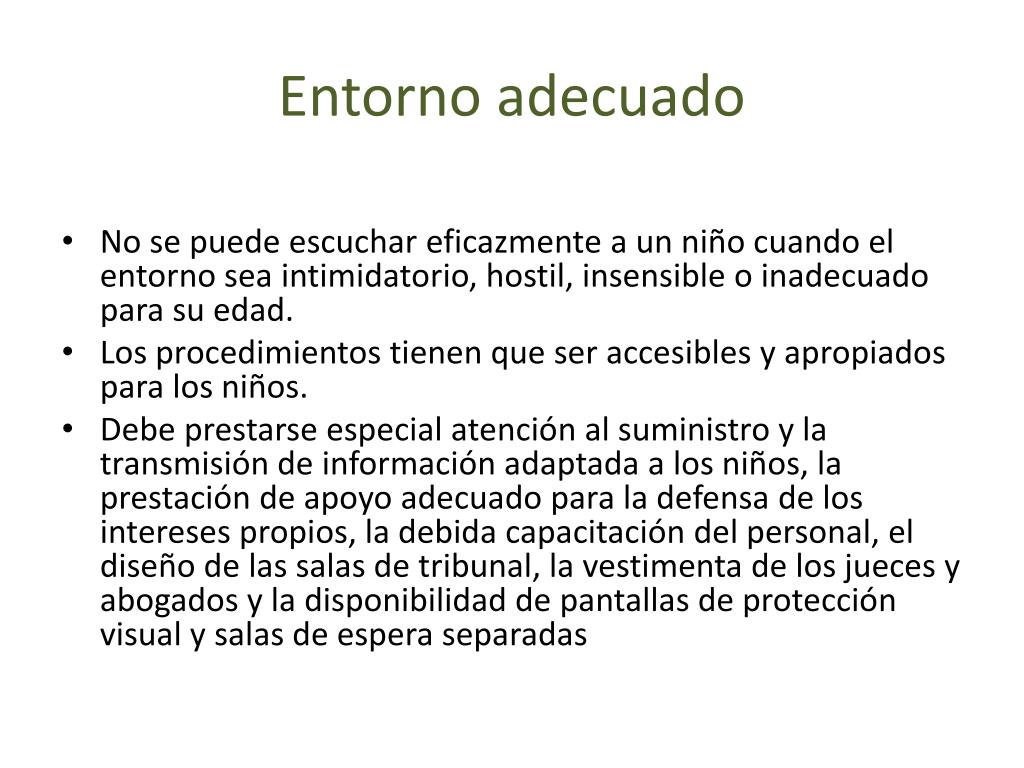 Entorno adecuado

• No se puede escuchar eficazmente a un niño cuando el entorno sea intimidatorio, hostil, insensible o inadecuado para su edad.
• Los procedimientos tienen que ser accesibles y apropiados para los niños.
• Debe prestarse especial atención al suministro y la transmisión de información adaptada a los niños, la prestación de apoyo adecuado para la defensa de los intereses propios, la debida capacitación del personal, el diseño de las salas de tribunal, la vestimenta de los jueces y abogados y la disponibilidad de pantallas de protección visual y salas de espera separadas